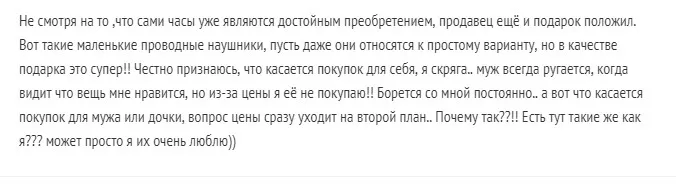 Не смотря на то ,что сами часы уже являются достойным преобретением, продавец ещё и подарок положил. Вот такие маленькие проводные наушники, пусть даже они относятся к простому варианту, но в качестве подарка это супер!! Честно признаюсь, что касается покупок для себя, я скряга.. муж всегда ругается, когда видит что вещь мне нравится, но из-за цены я её не покупаю!! Борется со мной постоянно.. а вот что касается покупок для мужа или дочки, вопрос цены сразу уходит на второй план.. Почему так??!! Есть тут такие же как я??? может просто я их очень люблю))